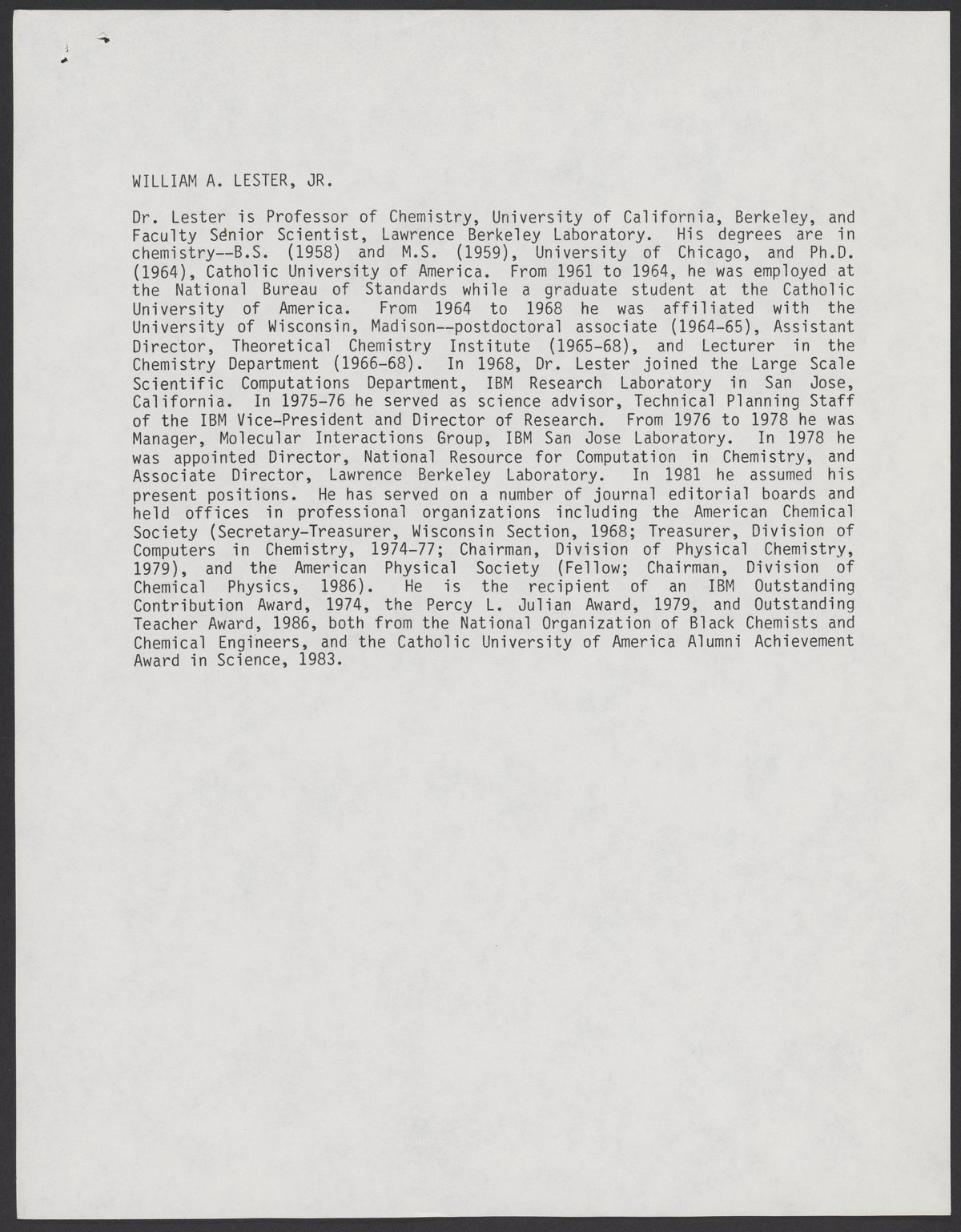 WILLIAM A. LESTER, JR.

Dr. Lester is Professor of Chemistry, University of California, Berkeley, and Faculty Senior Scientist, Lawrence Berkeley Laboratory. His degrees are in chemistry--B.S. (1958) and M.S. (1959), University of Chicago, and Ph.D. (1964), Catholic University of America. From 1961 to 1964, he was employed at the National Bureau of Standards while a graduate student at the Catholic University of America. From 1964 to 1968 he was affiliated with the University of Wisconsin, Madison--postdoctoral associate (1964-65), Assistant Director, Theoretical Chemistry Institute (1965-68), and Lecturer in the Chemistry Department (1966-68). In 1968, Dr. Lester joined the Large Scale Scientific Computations Department, IBM Research Laboratory in San Jose, California. In 1975-76 he served as science advisor, Technical Planning Staff of the IBM Vice-President and Director of Research. From 1976 to 1978 he was Manager, Molecular Interactions Group, IBM San Jose Laboratory. In 1978 he was appointed Director, National Resource for Computation in Chemistry, and Associate Director, Lawrence Berkeley Laboratory. In 1981 he assumed his present positions. He has served on a number of journal editorial boards and held offices in professional organizations including the American Chemical Society (Secretary-Treasurer, Wisconsin Section, 1968; Treasurer, Division of Computers in Chemistry, 1974-77; Chairman, Division of Physical Chemistry, 1979), and the American Physical Society (Fellow; Chairman, Division of Chemical Physics, 1986). He is the recipient of an IBM Outstanding Contribution Award, 1974, the Percy L. Julian Award, 1979, and Outstanding Teacher Award, 1986, both from the National Organization of Black Chemists and Chemical Engineers, and the Catholic University of America Alumni Achievement Award in Science, 1983.